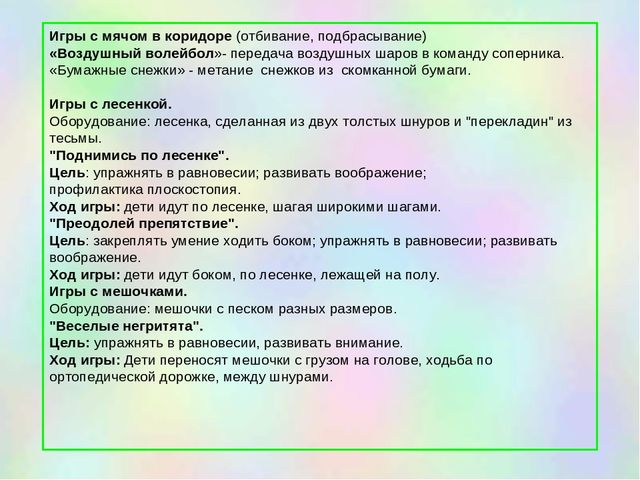 Игры с мячом в коридоре (отбивание, подбрасывание)
«Воздушный волейбол»- передача воздушных шаров в команду соперника.
«Бумажные снежки» - метание снежков из скомканной бумаги.

Игры с лесенкой.
Оборудование: лесенка, сделанная из двух толстых шнуров и "перекладин" из тесьмы.
"Поднимись по лесенке".
Цель: упражнять в равновесии; развивать воображение; профилактика плоскостопия.
Ход игры: дети идут по лесенке, шагая широкими шагами.
"Преодолей препятствие".
Цель: закреплять умение ходить боком; упражнять в равновесии; развивать воображение.
Ход игры: дети идут боком, по лесенке, лежащей на полу.
Игры с мешочками.
Оборудование: мешочки с песком разных размеров.
"Веселые негритята".
Цель: упражнять в равновесии, развивать внимание.
Ход игры: Дети переносят мешочки с грузом на голове, ходьба по ортопедической дорожке, между шнурами.